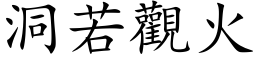 洞若觀火